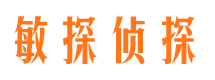 敏探侦探